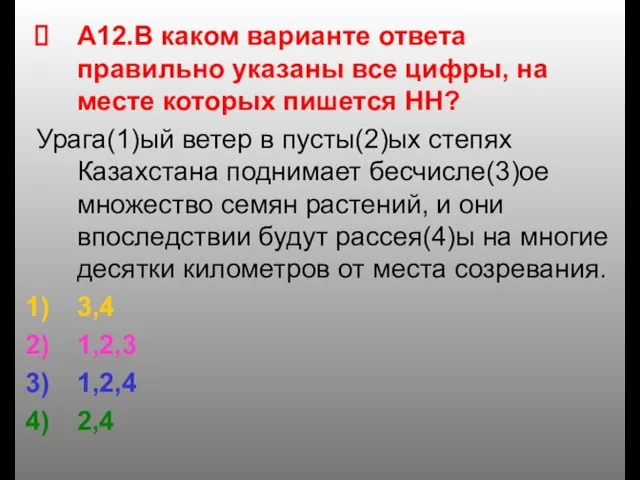 А12.В каком варианте ответа правильно указаны все цифры, на месте которых пишется НН?

Урага(1)ый ветер в пусты(2)ых степях Казахстана поднимает бесчисле(3)ое множество семян растений, и они впоследствии будут рассея(4)ы на многие десятки километров от места созревания.

1) 3,4
2) 1,2,3
3) 1,2,4
4) 2,4